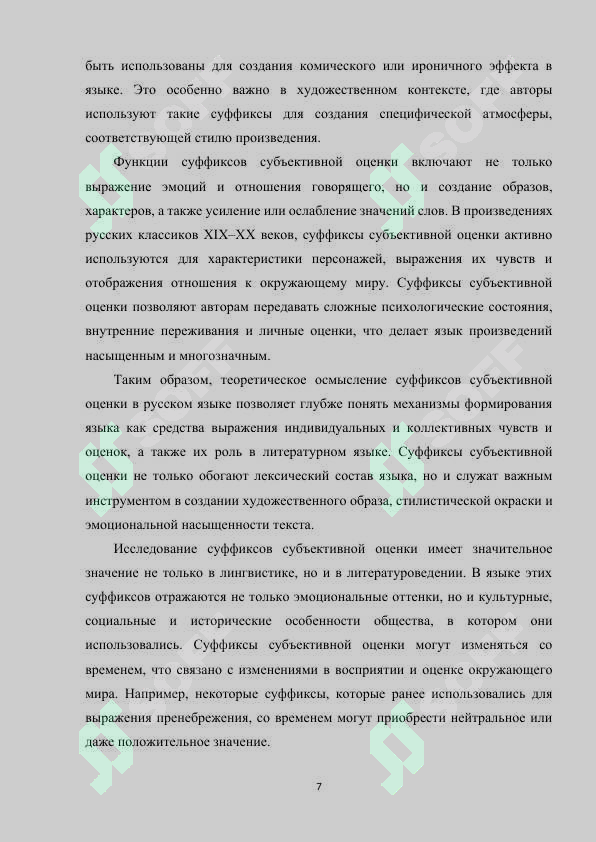 быть использованы для создания комического или ироничного эффекта в языке. Это особенно важно в художественном контексте, где авторы используют такие суффиксы для создания специфической атмосферы, соответствующей стилю произведения.

Функции суффиксов субъективной оценки включают не только выражение эмоций и отношения говорящего, но и создание образов, характеров, а также усиление или ослабление значений слов. В произведениях русских классиков XIX–XX веков, суффиксы субъективной оценки активно используются для характеристики персонажей, выражения их чувств и отображения отношения к окружающему миру. Суффиксы субъективной оценки позволяют авторам передавать сложные психологические состояния, внутренние переживания и личные оценки, что делает язык произведений насыщенным и многозначным.

Таким образом, теоретическое осмысление суффиксов субъективной оценки в русском языке позволяет глубже понять механизмы формирования языка как средства выражения индивидуальных и коллективных чувств и оценок, а также их роль в литературном языке. Суффиксы субъективной оценки не только обогают лексический состав языка, но и служат важным инструментом в создании художественного образа, стилистической окраски и эмоциональной насыщенности текста.

Исследование суффиксов субъективной оценки имеет значительное значение не только в лингвистике, но и в литературоведении. В языке этих суффиксов отражаются не только эмоциональные оттенки, но и культурные, социальные и исторические особенности общества, в котором они использовались. Суффиксы субъективной оценки могут изменяться со временем, что связано с изменениями в восприятии и оценке окружающего мира. Например, некоторые суффиксы, которые ранее использовались для выражения пренебрежения, со временем могут приобрести нейтральное или даже положительное значение.

7